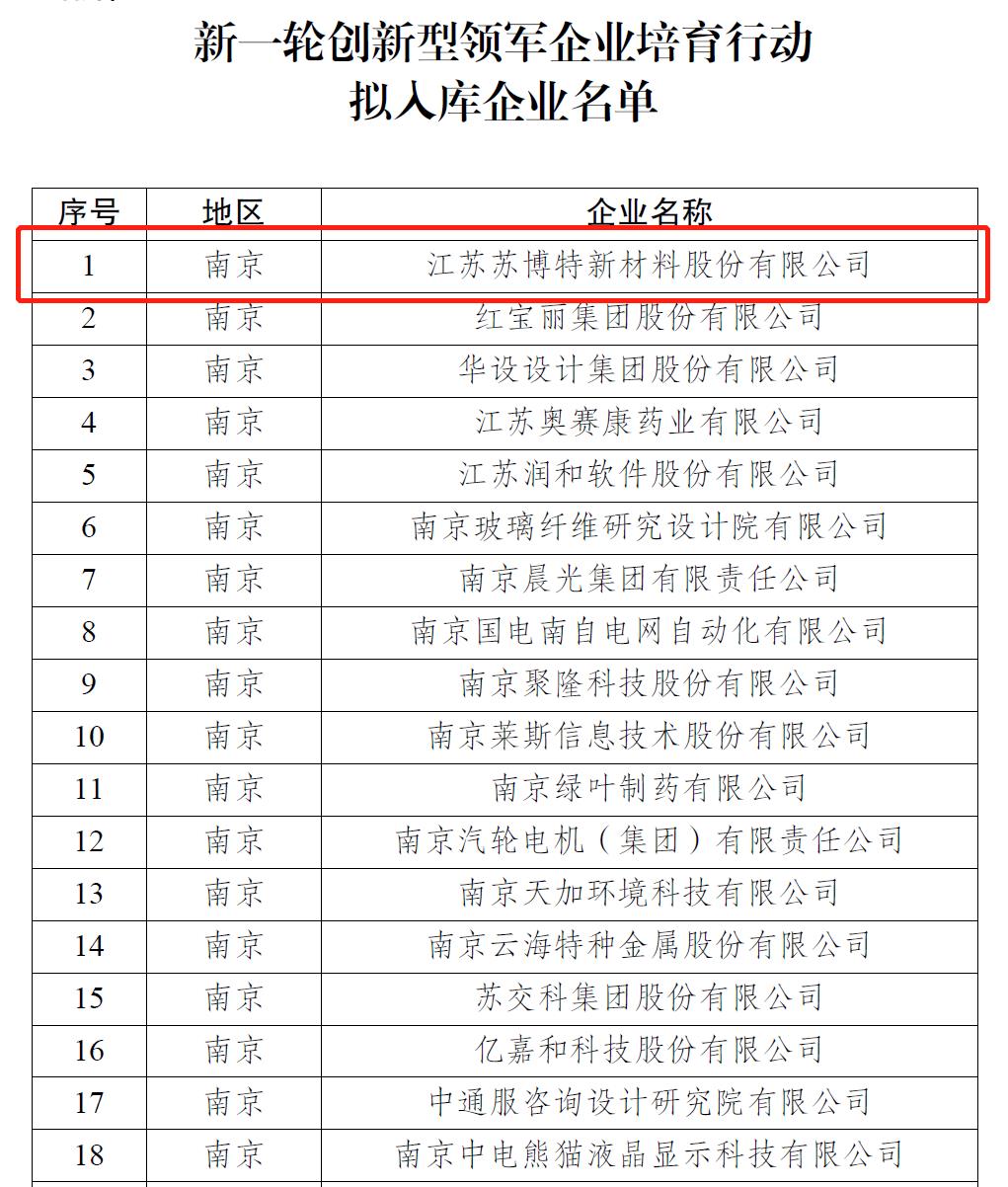 新一轮创新型领军企业培育行动
拟入库企业名单

| 序号 | 地区 | 企业名称 |
|---|---|---|
| 1 | 南京 | 江苏苏博特新材料股份有限公司 |
| 2 | 南京 | 红宝丽集团股份有限公司 |
| 3 | 南京 | 华设设计集团股份有限公司 |
| 4 | 南京 | 江苏奥赛康药业有限公司 |
| 5 | 南京 | 江苏润和软件股份有限公司 |
| 6 | 南京 | 南京玻璃纤维研究设计院有限公司 |
| 7 | 南京 | 南京晨光集团有限责任公司 |
| 8 | 南京 | 南京国电南自电网自动化有限公司 |
| 9 | 南京 | 南京聚隆科技股份有限公司 |
| 10 | 南京 | 南京莱斯信息技术股份有限公司 |
| 11 | 南京 | 南京绿叶制药有限公司 |
| 12 | 南京 | 南京汽轮电机（集团）有限责任公司 |
| 13 | 南京 | 南京天加环境科技有限公司 |
| 14 | 南京 | 南京云海特种金属股份有限公司 |
| 15 | 南京 | 苏交科集团股份有限公司 |
| 16 | 南京 | 亿嘉和科技股份有限公司 |
| 17 | 南京 | 中通服咨询设计研究院有限公司 |
| 18 | 南京 | 南京中电熊猫液晶显示科技有限公司 |